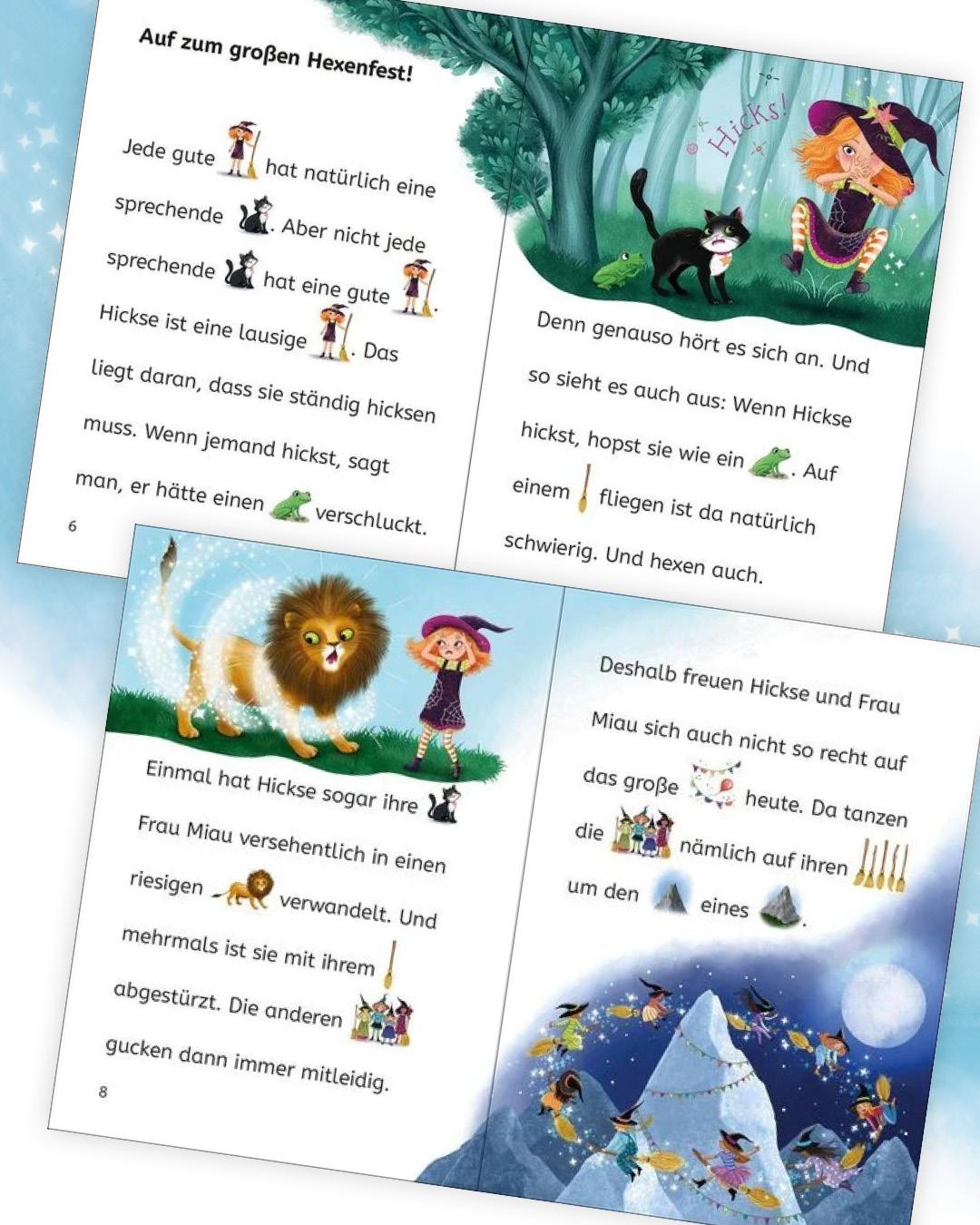 Auf zum großen Hexenfest!

Jede gute hat natürlich eine sprechende . Aber nicht jede sprechende hat eine gute . Hickse ist eine lausige . Das liegt daran, dass sie ständig hicksen muss. Wenn jemand hickst, sagt man, er hätte einen verschluckt.

6

Hicks!

Denn genauso hört es sich an. Und so sieht es auch aus: Wenn Hickse hickst, hopst sie wie ein . Auf einem fliegen ist da natürlich schwierig. Und hexen auch.

Einmal hat Hickse sogar ihre Frau Miau versehentlich in einen riesigen verwandelt. Und mehrmals ist sie mit ihrem abgestürzt. Die anderen gucken dann immer mitleidig.

8

Deshalb freuen Hickse und Frau Miau sich auch nicht so recht auf das große heute. Da tanzen die nämlich auf ihren um den eines .